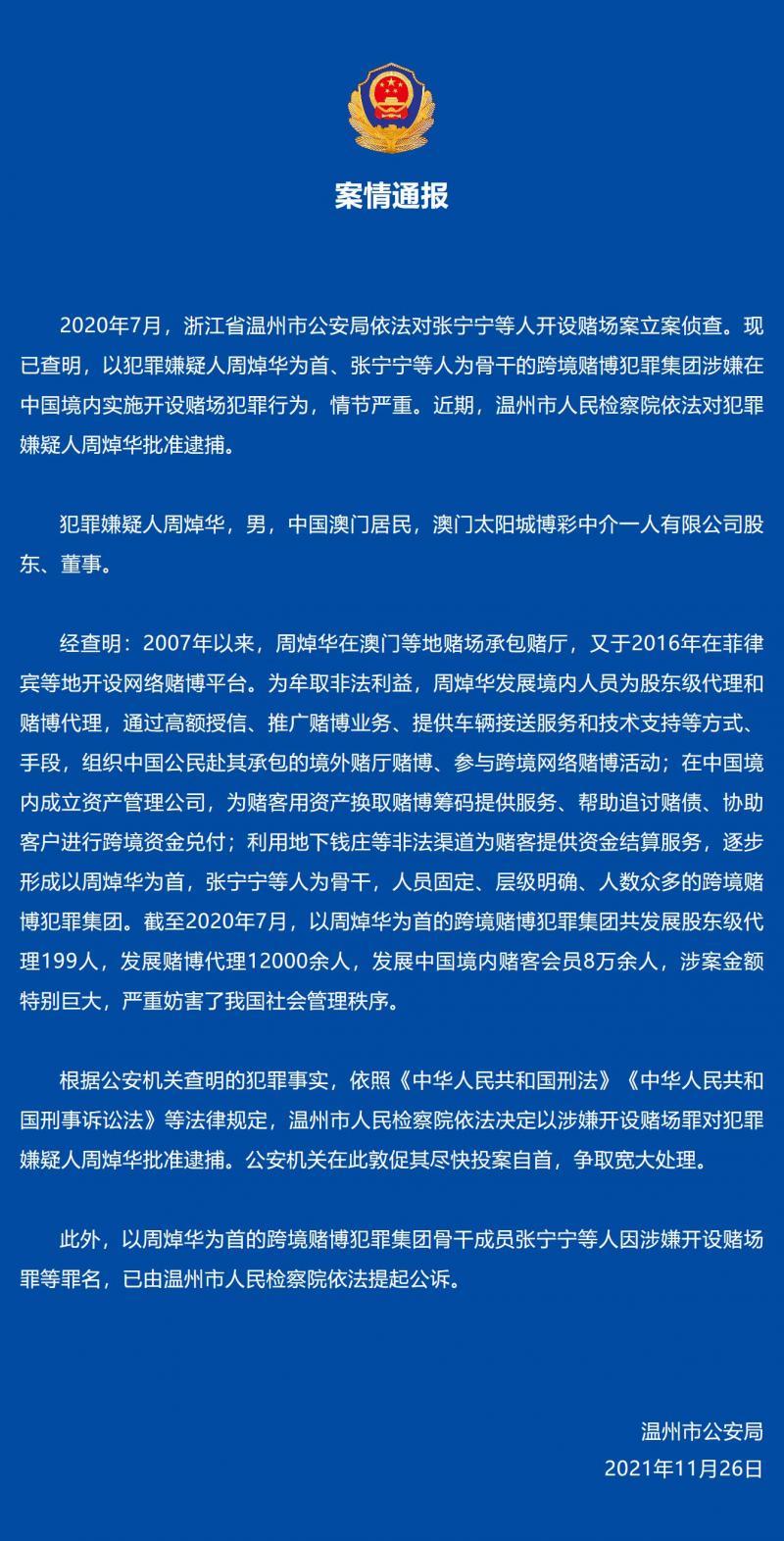 案情通报

2020年7月，浙江省温州市公安局依法对张宁宁等人开设赌场案立案侦查。现已查明，以犯罪嫌疑人周焯华为首、张宁宁等人为骨干的跨境赌博犯罪集团涉嫌在中国境内实施开设赌场犯罪行为，情节严重。近期，温州市人民检察院依法对犯罪嫌疑人周焯华批准逮捕。

犯罪嫌疑人周焯华，男，中国澳门居民，澳门太阳城博彩中介一人有限公司股东、董事。

经查明：2007年以来，周焯华在澳门等地赌场承包赌厅，又于2016年在菲律宾等地开设网络赌博平台。为牟取非法利益，周焯华发展境内人员为股东级代理和赌博代理，通过高额授信、推广赌博业务、提供车辆接送服务和技术支持等方式、手段，组织中国公民赴其承包的境外赌厅赌博、参与跨境网络赌博活动；在中国境内成立资产管理公司，为赌客用资产换取赌博筹码提供服务、帮助追讨赌债、协助客户进行跨境资金兑付；利用地下钱庄等非法渠道为赌客提供资金结算服务，逐步形成以周焯华为首，张宁宁等人为骨干，人员固定、层级明确、人数众多的跨境赌博犯罪集团。截至2020年7月，以周焯华为首的跨境赌博犯罪集团共发展股东级代理199人，发展赌博代理12000余人，发展中国境内赌客会员8万余人，涉案金额特别巨大，严重妨害了我国社会管理秩序。

根据公安机关查明的犯罪事实，依照《中华人民共和国刑法》《中华人民共和国刑事诉讼法》等法律规定，温州市人民检察院依法决定以涉嫌开设赌场罪对犯罪嫌疑人周焯华批准逮捕。公安机关在此敦促其尽快投案自首，争取宽大处理。

此外，以周焯华为首的跨境赌博犯罪集团骨干成员张宁宁等人因涉嫌开设赌场罪等罪名，已由温州市人民检察院依法提起公诉。

温州市公安局
2021年11月26日